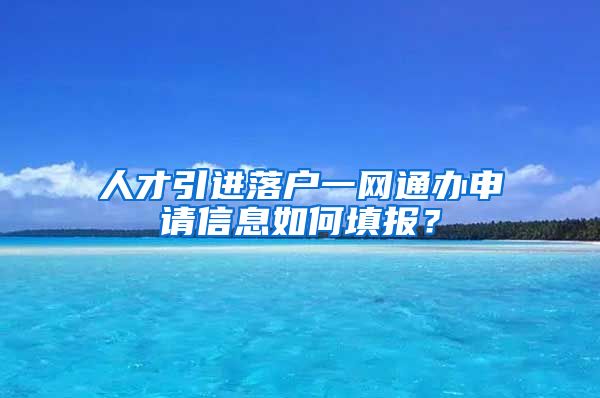 人才引进落户一网通办申请信息如何填报？